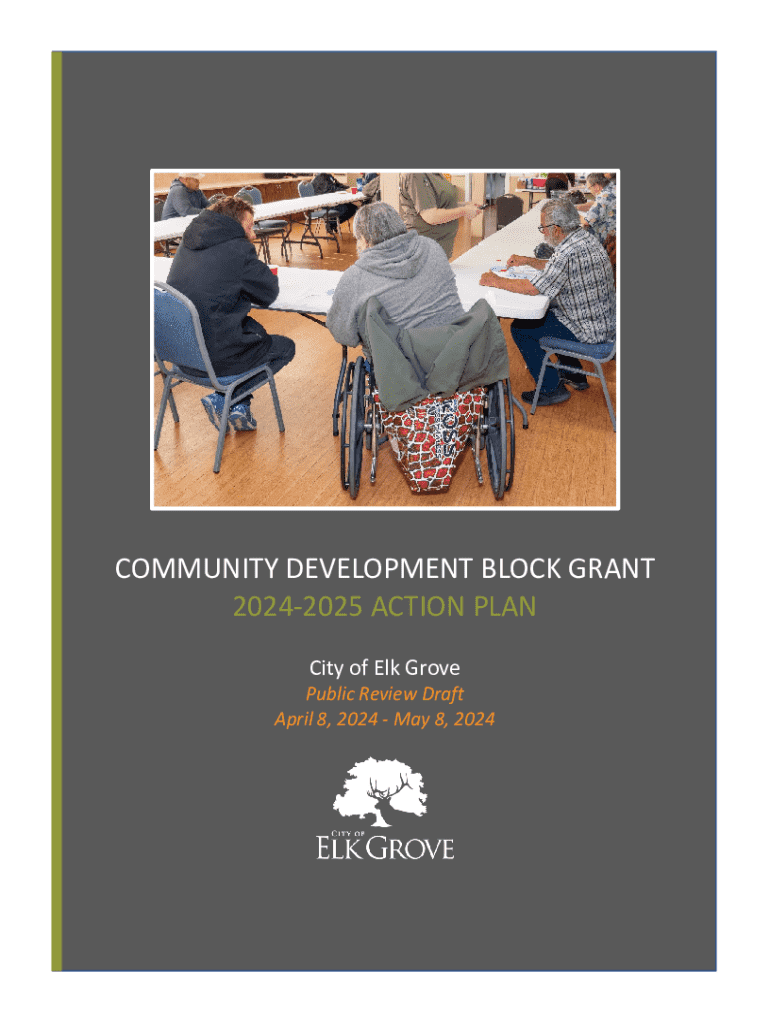 COMMUNITY DEVELOPMENT BLOCK GRANT
2024-2025 ACTION PLAN

City of Elk Grove
Public Review Draft
April 8, 2024 - May 8, 2024

CITY OF
ELK GROVE